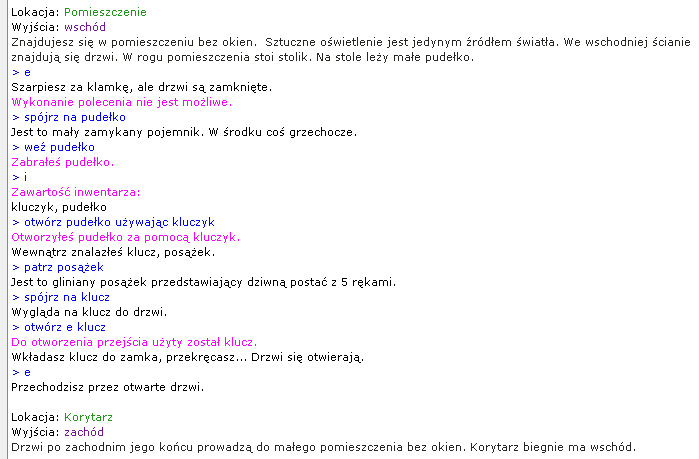 Lokacja: Pomieszczenie
Wyjścia: wschód
Znajdujesz się w pomieszczeniu bez okien. Sztuczne oświetlenie jest jedynym źródłem światła. We wschodniej ścianie znajdują się drzwi. W rogu pomieszczenia stoi stolik. Na stole leży małe pudełko.
> e
Szarpiesz za klamkę, ale drzwi są zamknięte.
Wykonanie polecenia nie jest możliwe.
> spójrz na pudełko
Jest to mały zamykany pojemnik. W środku coś grzechocze.
> weź pudełko
Zabrałeś pudełko.
> i
Zawartość inwentarza:
kluczyk, pudełko
> otwórz pudełko używając kluczyk
Otworzyłeś pudełko za pomocą kluczyk.
Wewnątrz znalazłeś klucz, posążek.
> patrz posążek
Jest to gliniany posążek przedstawiający dziwną postać z 5 rękami.
> spójrz na klucz
Wygląda na klucz do drzwi.
> otwórz e klucz
Do otworzenia przejścia użyty został klucz.
Wkładasz klucz do zamka, przekręcasz... Drzwi się otwierają.
> e
Przechodzisz przez otwarte drzwi.

Lokacja: Korytarz
Wyjścia: zachód
Drzwi po zachodnim jego końcu prowadzą do małego pomieszczenia bez okien. Korytarz biegnie ma wschód.